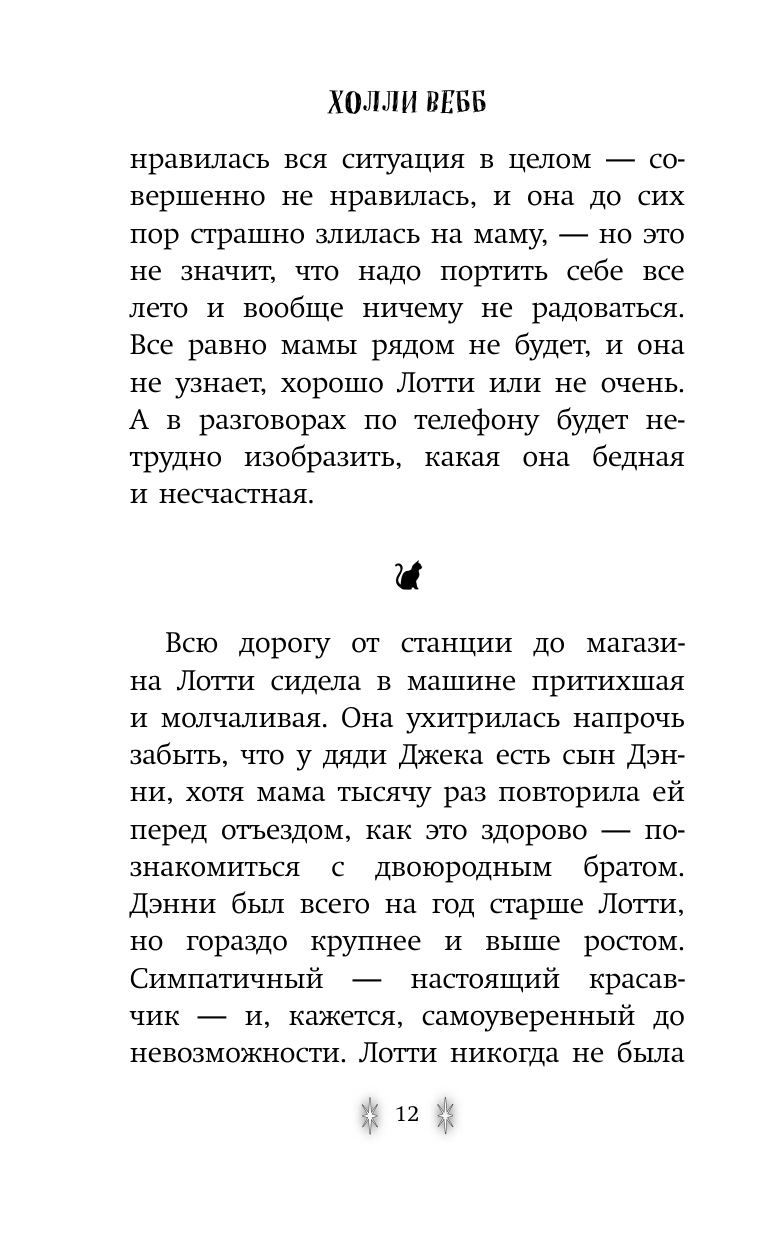 ХОЛЛИ ВЕББ

нравилась вся ситуация в целом — совершенно не нравилась, и она до сих пор страшно злилась на маму, — но это не значит, что надо портить себе все лето и вообще ничему не радоваться. Все равно мамы рядом не будет, и она не узнает, хорошо Лотти или не очень. А в разговорах по телефону будет нетрудно изобразить, какая она бедная и несчастная.

Всю дорогу от станции до магазина Лотти сидела в машине притихшая и молчаливая. Она ухитрилась напрочь забыть, что у дяди Джека есть сын Дэнни, хотя мама тысячу раз повторила ей перед отъездом, как это здорово — познакомиться с двоюродным братом. Дэнни был всего на год старше Лотти, но гораздо крупнее и выше ростом. Симпатичный — настоящий красавчик — и, кажется, самоуверенный до невозможности. Лотти никогда не была

12